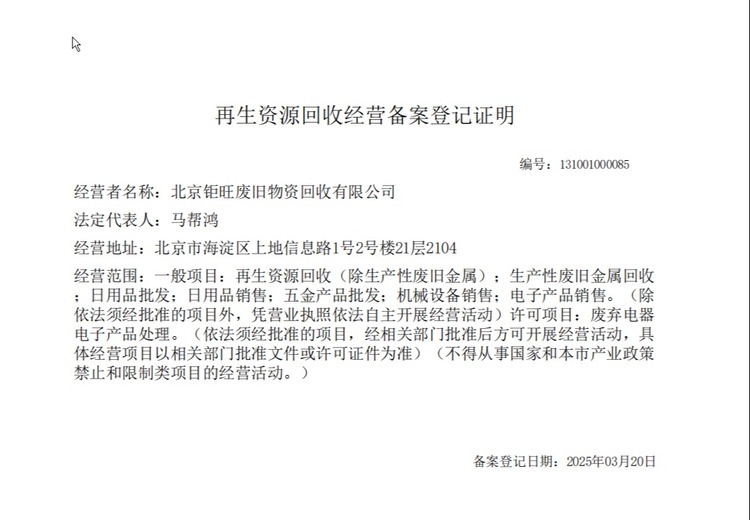 再生资源回收经营备案登记证明

编号：131001000085

经营者名称：北京钜旺废旧物资回收有限公司

法定代表人：马帮鸿

经营地址：北京市海淀区上地信息路1号2号楼21层2104

经营范围：一般项目：再生资源回收（除生产性废旧金属）；生产性废旧金属回收；日用品批发；日用品销售；五金产品批发；机械设备销售；电子产品销售。（除依法须经批准的项目外，凭营业执照依法自主开展经营活动）许可项目：废弃电器电子产品处理。（依法须经批准的项目，经相关部门批准后方可开展经营活动，具体经营项目以相关部门批准文件或许可证件为准）（不得从事国家和本市产业政策禁止和限制类项目的经营活动。）

备案登记日期：2025年03月20日